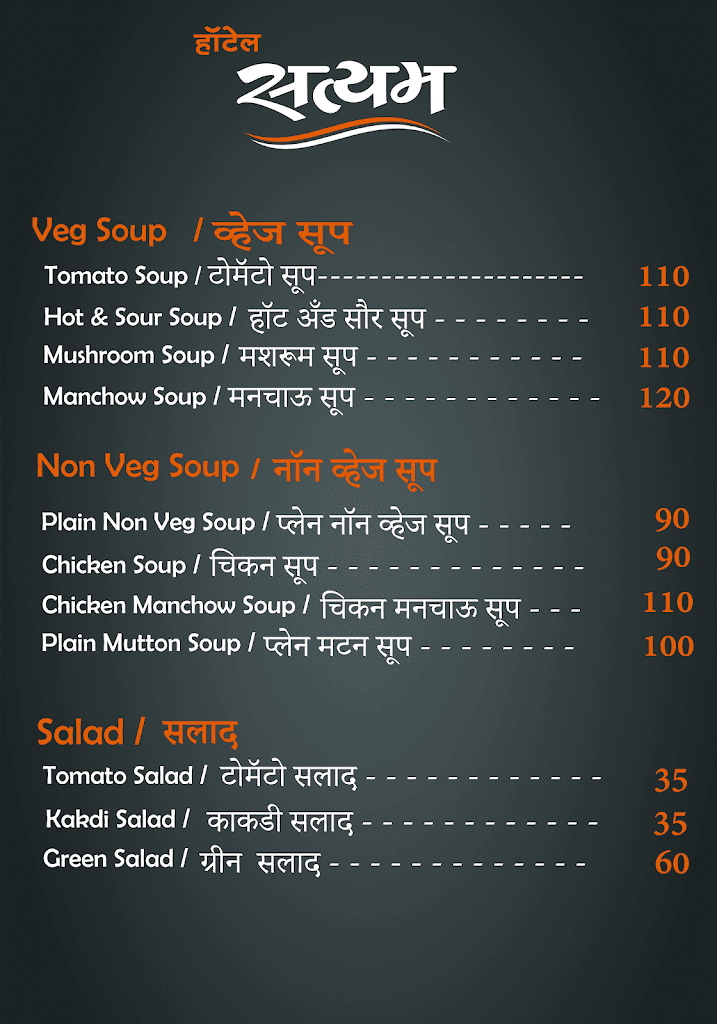 हॉटेल
सत्यम

Veg Soup / व्हेज सूप
Tomato Soup / टोमॅटो सूप-------------------- 110
Hot & Sour Soup / हॉट अँड सौर सूप - - - - - - - - 110
Mushroom Soup / मशरूम सूप - - - - - - - - - - - 110
Manchow Soup / मनचाऊ सूप - - - - - - - - - - - - 120

Non Veg Soup / नॉन व्हेज सूप
Plain Non Veg Soup / प्लेन नॉन व्हेज सूप - - - - - 90
Chicken Soup / चिकन सूप - - - - - - - - - - - - - 90
Chicken Manchow Soup / चिकन मनचाऊ सूप - - - 110
Plain Mutton Soup / प्लेन मटन सूप - - - - - - - - 100

Salad / सलाद
Tomato Salad / टोमॅटो सलाद - - - - - - - - - - - - 35
Kakdi Salad / काकडी सलाद - - - - - - - - - - - - 35
Green Salad / ग्रीन सलाद - - - - - - - - - - - - - 60